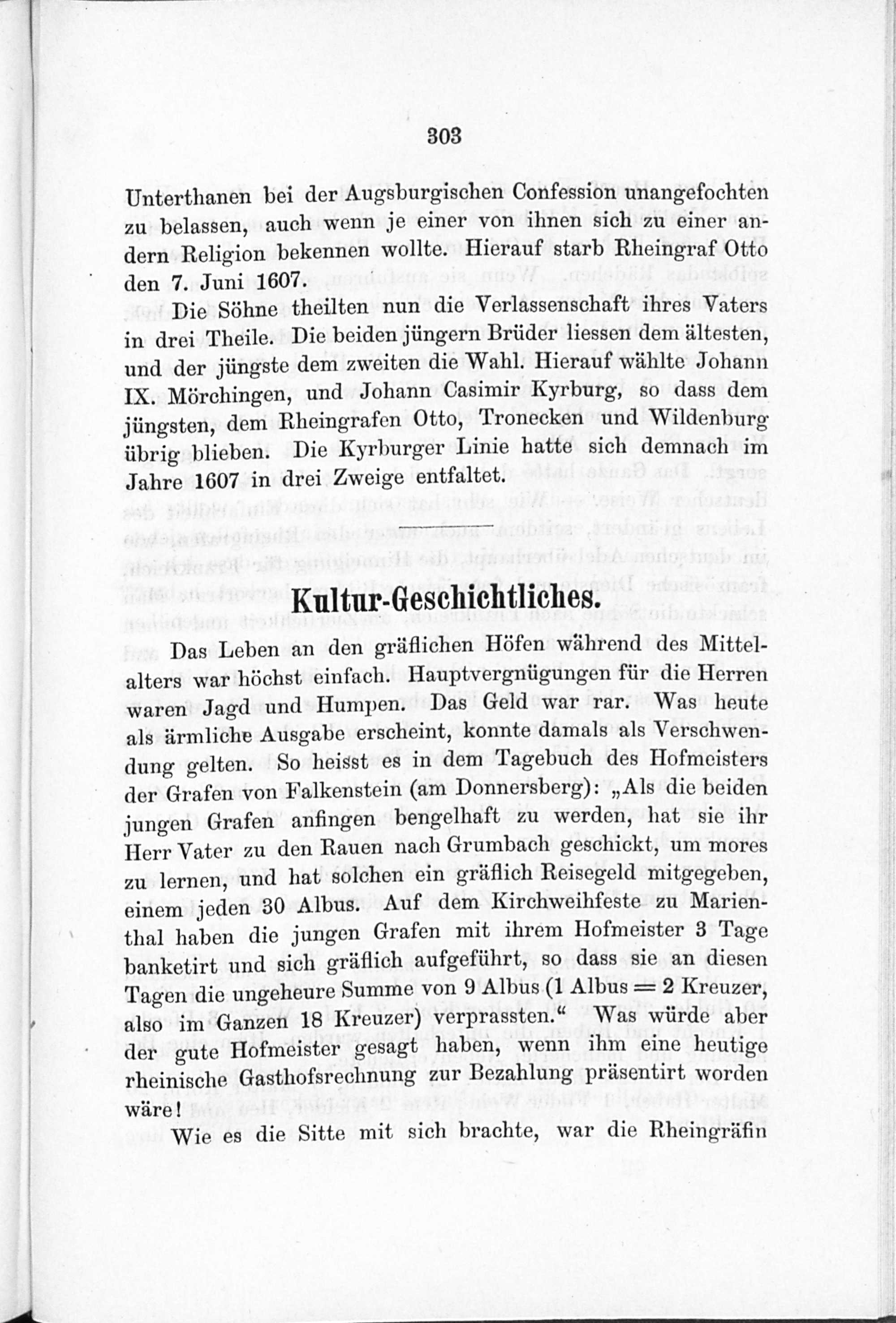 303

Unterthanen bei der Augsburgischen Confession unangefochten zu belassen, auch wenn je einer von ihnen sich zu einer andern Religion bekennen wollte. Hierauf starb Rheingraf Otto den 7. Juni 1607.

Die Söhne theilten nun die Verlassenschaft ihres Vaters in drei Theile. Die beiden jüngern Brüder liessen dem ältesten, und der jüngste dem zweiten die Wahl. Hierauf wählte Johann IX. Mörchingen, und Johann Casimir Kyrburg, so dass dem jüngsten, dem Rheingrafen Otto, Tronecken und Wildenburg übrig blieben. Die Kyrburger Linie hatte sich demnach im Jahre 1607 in drei Zweige entfaltet.

Kultur-Geschichtliches.

Das Leben an den gräflichen Höfen während des Mittelalters war höchst einfach. Hauptvergnügungen für die Herren waren Jagd und Humpen. Das Geld war rar. Was heute als ärmliche Ausgabe erscheint, konnte damals als Verschwendung gelten. So heisst es in dem Tagebuch des Hofmeisters der Grafen von Falkenstein (am Donnersberg): „Als die beiden jungen Grafen anfingen bengelhaft zu werden, hat sie ihr Herr Vater zu den Rauen nach Grumbach geschickt, um mores zu lernen, und hat solchen ein gräflich Reisegeld mitgegeben, einem jeden 30 Albus. Auf dem Kirchweihfeste zu Marienthal haben die jungen Grafen mit ihrem Hofmeister 3 Tage banketirt und sich gräflich aufgeführt, so dass sie an diesen Tagen die ungeheure Summe von 9 Albus (1 Albus = 2 Kreuzer, also im Ganzen 18 Kreuzer) verprassten.“ Was würde aber der gute Hofmeister gesagt haben, wenn ihm eine heutige rheinische Gasthofsrechnung zur Bezahlung präsentirt worden wäre!

Wie es die Sitte mit sich brachte, war die Rheingräfin